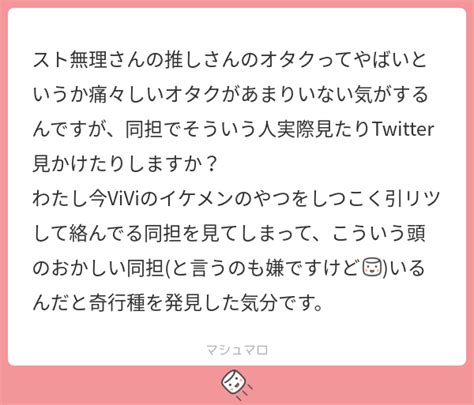 スト無理さんの推しさんのオタクってやばいというか痛々しいオタクがあまりいない気がするんですが、同担でそういう人実際見たりTwitter見かけたりしますか？
わたし今ViViのイケメンのやつをしつこく引リツして絡んでる同担を見てしまって、こういう頭のおかしい同担(と言うのも嫌ですけど)いるんだと奇行種を発見した気分です。

マシュマロ